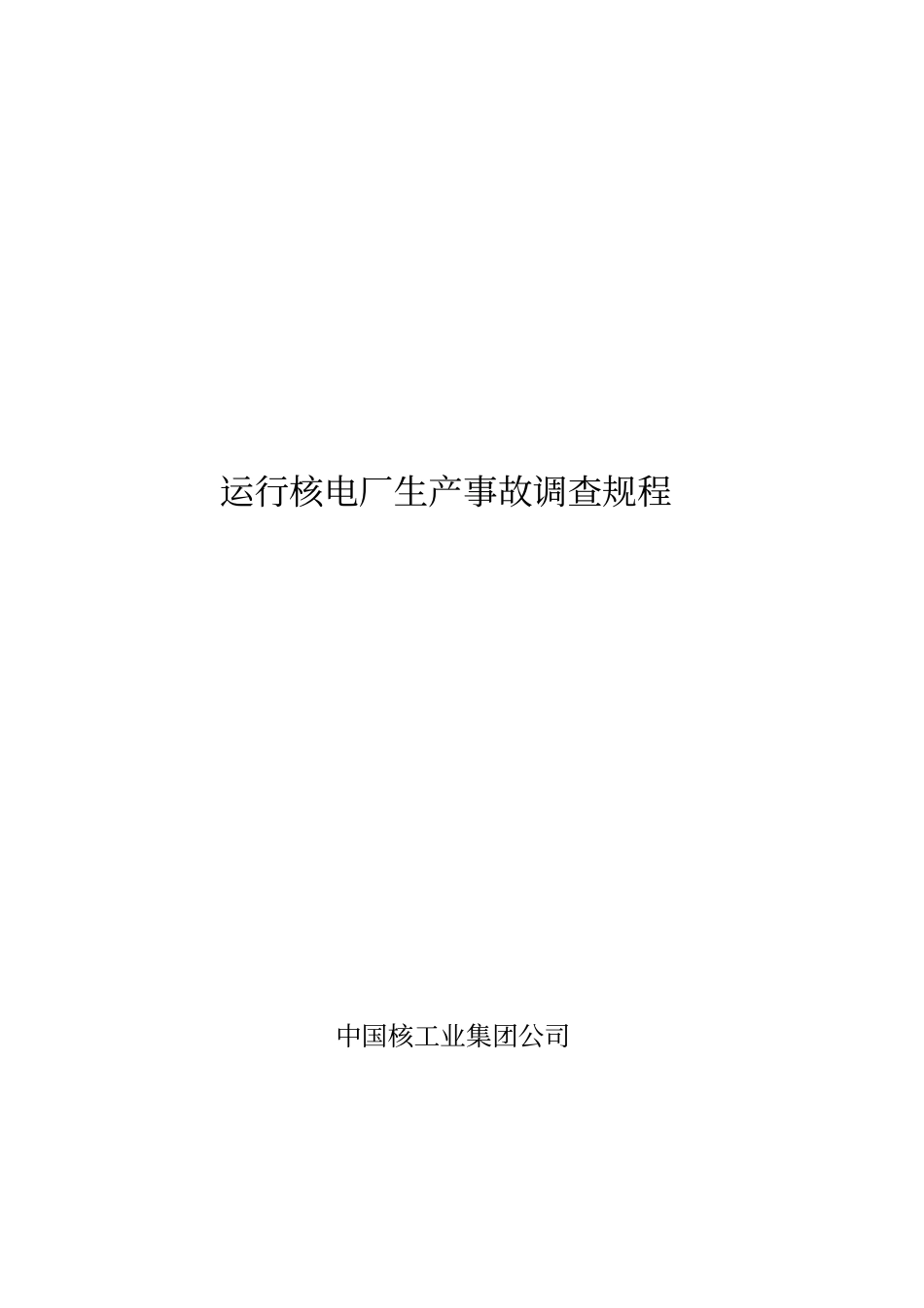 运行核电厂生产事故调查规程

中国核工业集团公司